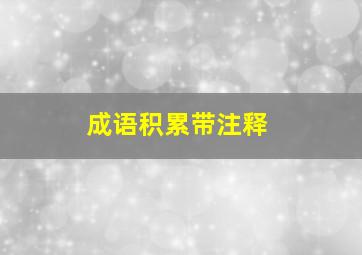 成语积累带注释